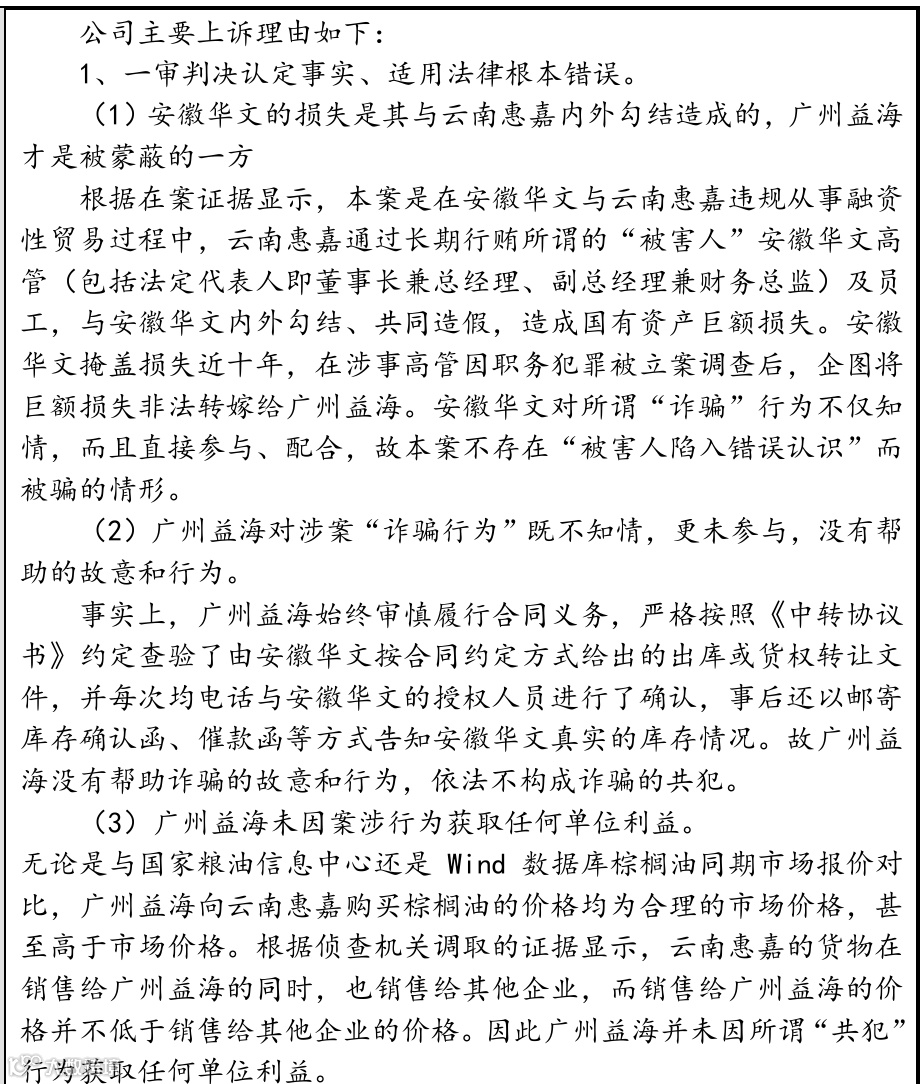 公司主要上诉理由如下：

1、一审判决认定事实、适用法律根本错误。

（1）安徽华文的损失是其与云南惠嘉内外勾结造成的，广州益海才是被蒙蔽的一方

根据在案证据显示，本案是在安徽华文与云南惠嘉违规从事融资性贸易过程中，云南惠嘉通过长期行贿所谓的“被害人”安徽华文高管（包括法定代表人即董事长兼总经理、副总经理兼财务总监）及员工，与安徽华文内外勾结、共同造假，造成国有资产巨额损失。安徽华文掩盖损失近十年，在涉事高管因职务犯罪被立案调查后，企图将巨额损失非法转嫁给广州益海。安徽华文对所谓“诈骗”行为不仅知情，而且直接参与、配合，故本案不存在“被害人陷入错误认识”而被骗的情形。

（2）广州益海对涉案“诈骗行为”既不知情，更未参与，没有帮助的故意和行为。

事实上，广州益海始终审慎履行合同义务，严格按照《中转协议书》约定查验了由安徽华文按合同约定方式给出的出库或货权转让文件，并每次均电话与安徽华文的授权人员进行了确认，事后还以邮寄库存确认函、催款函等方式告知安徽华文真实的库存情况。故广州益海没有帮助诈骗的故意和行为，依法不构成诈骗的共犯。

（3）广州益海未因案涉行为获取任何单位利益。

无论是与国家粮油信息中心还是 Wind 数据库棕榈油同期市场报价对比，广州益海向云南惠嘉购买棕榈油的价格均为合理的市场价格，甚至高于市场价格。根据侦查机关调取的证据显示，云南惠嘉的货物在销售给广州益海的同时，也销售给其他企业，而销售给广州益海的价格并不低于销售给其他企业的价格。因此广州益海并未因所谓“共犯”行为获取任何单位利益。